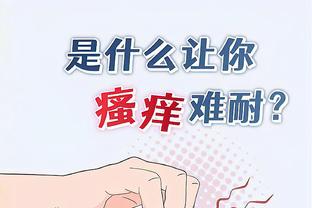 是什么让你
瘙痒难耐？